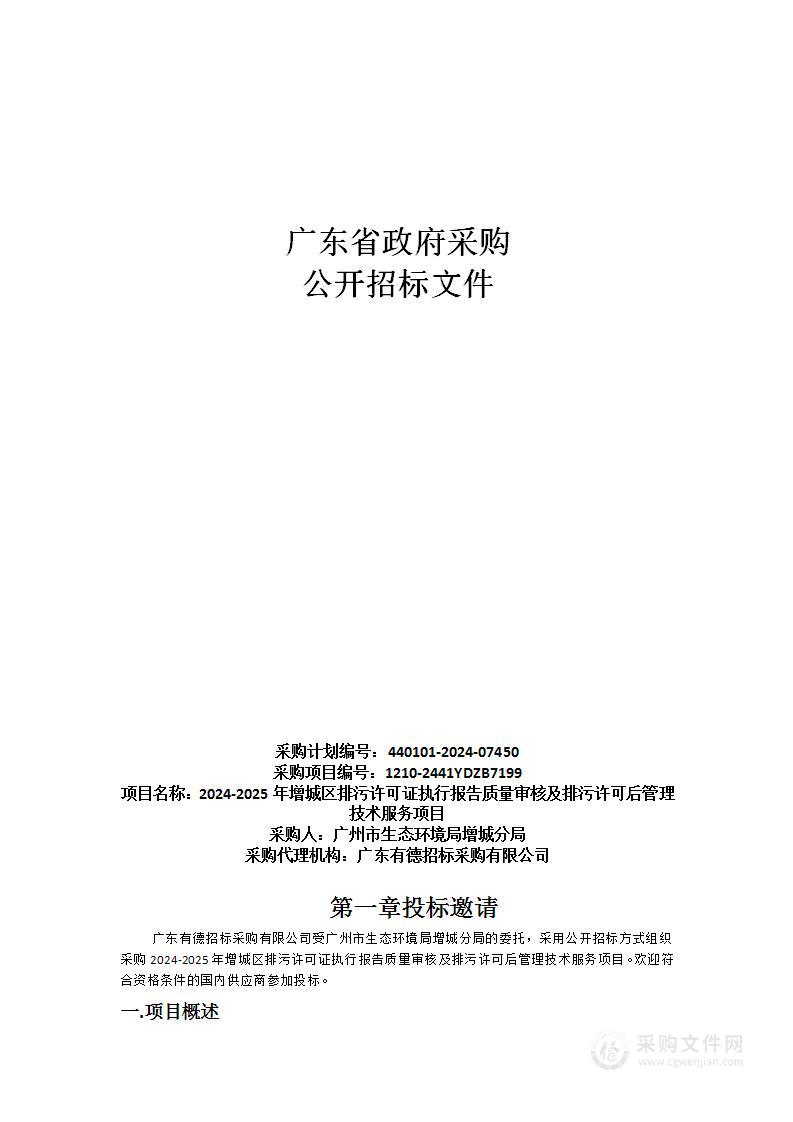 广东省政府采购
公开招标文件

采购计划编号：440101-2024-07450
采购项目编号：1210-2441YDZB7199
项目名称：2024-2025 年增城区排污许可证执行报告质量审核及排污许可后管理技术服务项目
采购人：广州市生态环境局增城分局
采购代理机构：广东有德招标采购有限公司

第一章投标邀请

广东有德招标采购有限公司受广州市生态环境局增城分局的委托，采用公开招标方式组织采购 2024-2025 年增城区排污许可证执行报告质量审核及排污许可后管理技术服务项目。欢迎符合资格条件的国内供应商参加投标。

一.项目概述

采购文件网
www.cgwenjian.com